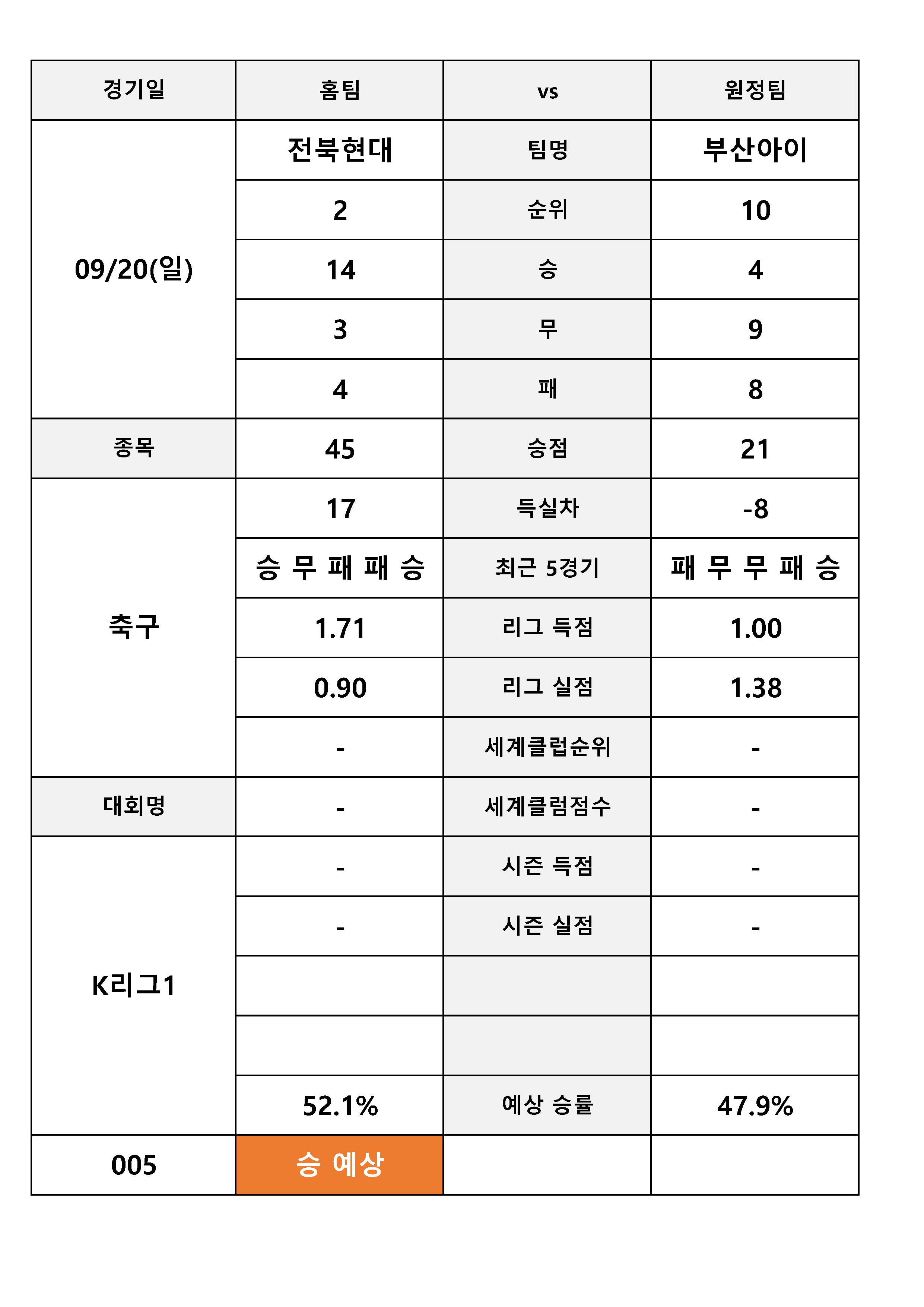 | 경기일 | 홈팀 | vs | 원정팀 |
|---|---|---|---|
| 09/20(일) | 전북현대 | 팀명 | 부산아이 |
| | 2 | 순위 | 10 |
| | 14 | 승 | 4 |
| | 3 | 무 | 9 |
| | 4 | 패 | 8 |
| 종목 | 45 | 승점 | 21 |
| 축구 | 17 | 득실차 | -8 |
| | 승 무 패 패 승 | 최근 5경기 | 패 무 무 패 승 |
| | 1.71 | 리그 득점 | 1.00 |
| | 0.90 | 리그 실점 | 1.38 |
| | - | 세계클럽순위 | - |
| 대회명 | - | 세계클럼점수 | - |
| K리그1 | - | 시즌 득점 | - |
| | - | 시즌 실점 | - |
| | | | |
| | | | |
| | 52.1% | 예상 승률 | 47.9% |
| 005 | 승 예상 | | |